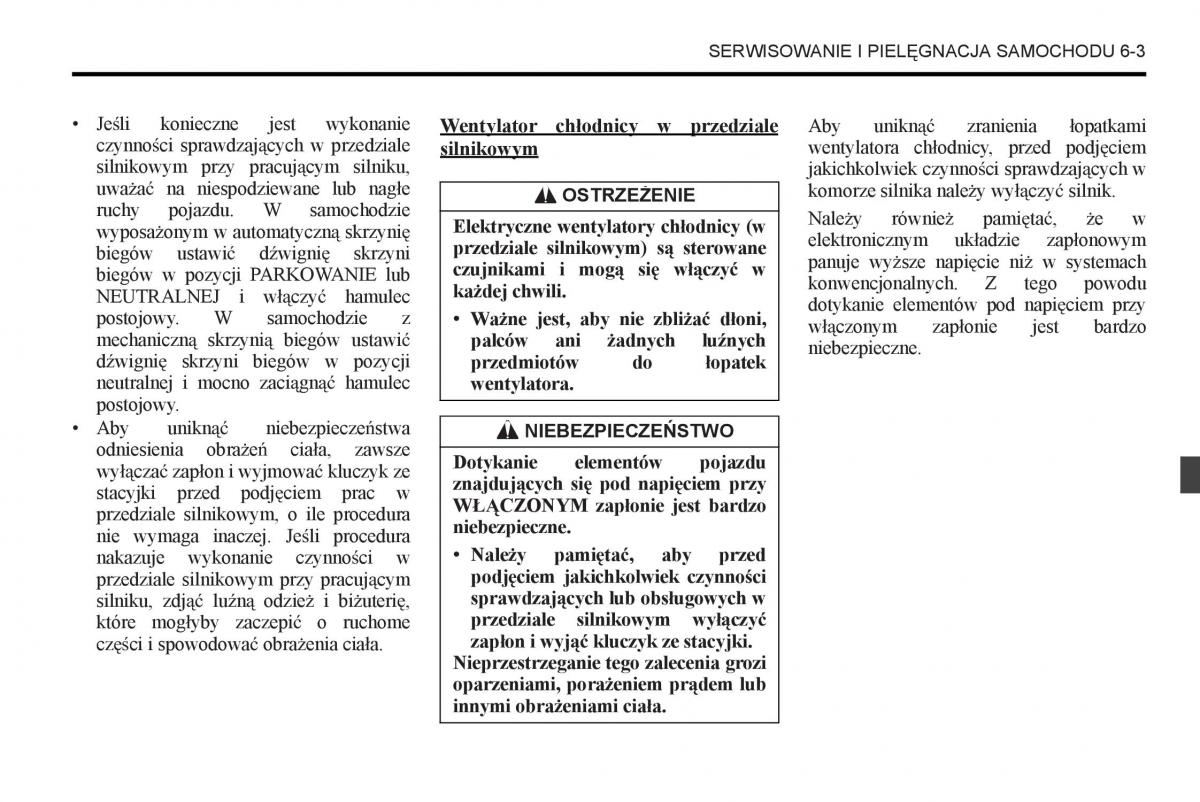 SERWISOWANIE I PIELĘGNACJA SAMOCHODU 6-3

• Jeśli konieczne jest wykonanie czynności sprawdzających w przedziale silnikowym przy pracującym silniku, uważać na niespodziewane lub nagłe ruchy pojazdu. W samochodzie wyposażonym w automatyczną skrzynię biegów ustawić dźwignię skrzyni biegów w pozycji PARKOWANIE lub NEUTRALNEJ i włączyć hamulec postojowy. W samochodzie z mechaniczną skrzynią biegów ustawić dźwignię skrzyni biegów w pozycji neutralnej i mocno zaciągnąć hamulec postojowy.

• Aby uniknąć niebezpieczeństwa odniesienia obrażeń ciała, zawsze wyłączać zapłon i wyjmować kluczyk ze stacyjki przed podjęciem prac w przedziale silnikowym, o ile procedura nie wymaga inaczej. Jeśli procedura nakazuje wykonanie czynności w przedziale silnikowym przy pracującym silniku, zdjąć luźną odzież i biżuterię, które mogłyby zaczepić o ruchome części i spowodować obrażenia ciała.

Wentylator chłodnicy w przedziale silnikowym

OSTRZEŻENIE

Elektryczne wentylatory chłodnicy (w przedziale silnikowym) są sterowane czujnikami i mogą się włączyć w każdej chwili.

• Ważne jest, aby nie zbliżać dłoni, palców ani żadnych luźnych przedmiotów do łopatek wentylatora.

NIEBEZPIECZEŃSTWO

Dotykanie elementów pojazdu znajdujących się pod napięciem przy WŁĄCZONYM zapłonie jest bardzo niebezpieczne.

• Należy pamiętać, aby przed podjęciem jakichkolwiek czynności sprawdzających lub obsługowych w przedziale silnikowym wyłączyć zapłon i wyjąć kluczyk ze stacyjki.

Nieprzestrzeganie tego zalecenia grozi oparzeniami, porażeniem prądem lub innymi obrażeniami ciała.

Aby uniknąć zranienia łopatkami wentylatora chłodnicy, przed podjęciem jakichkolwiek czynności sprawdzających w komorze silnika należy wyłączyć silnik.

Należy również pamiętać, że w elektronicznym układzie zapłonowym panuje wyższe napięcie niż w systemach konwencjonalnych. Z tego powodu dotykanie elementów pod napięciem przy włączonym zapłonie jest bardzo niebezpieczne.